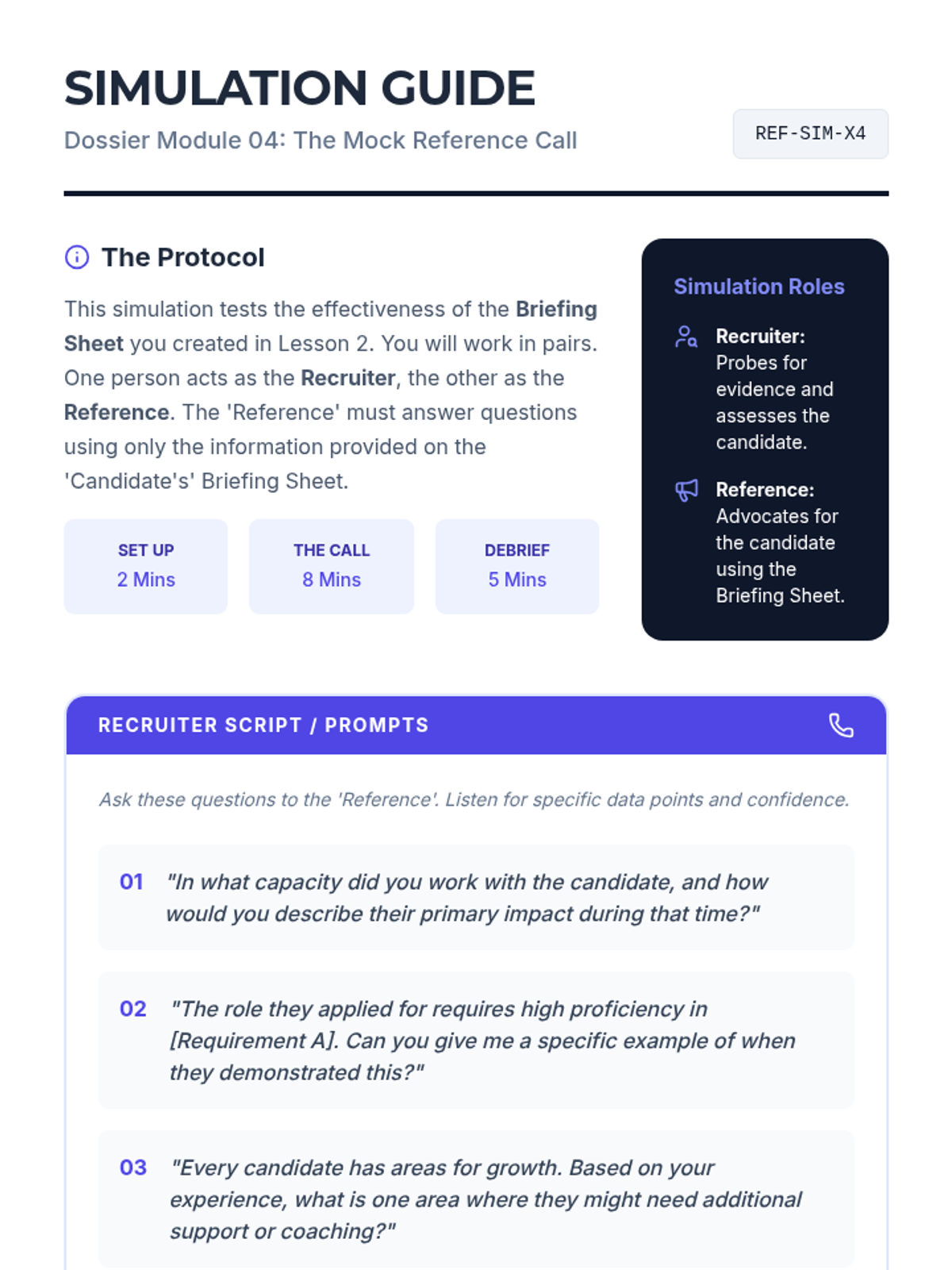 SIMULATION GUIDE

Dossier Module 04: The Mock Reference Call

REF-SIM-X4

The Protocol

This simulation tests the effectiveness of the Briefing Sheet you created in Lesson 2. You will work in pairs. One person acts as the Recruiter, the other as the Reference. The 'Reference' must answer questions using only the information provided on the 'Candidate's' Briefing Sheet.

SET UP
2 Mins

THE CALL
8 Mins

DEBRIEF
5 Mins

Simulation Roles

Recruiter: Probes for evidence and assesses the candidate.

Reference: Advocates for the candidate using the Briefing Sheet.

RECRUITER SCRIPT / PROMPTS

Ask these questions to the 'Reference'. Listen for specific data points and confidence.

01 "In what capacity did you work with the candidate, and how would you describe their primary impact during that time?"

02 "The role they applied for requires high proficiency in [Requirement A]. Can you give me a specific example of when they demonstrated this?"

03 "Every candidate has areas for growth. Based on your experience, what is one area where they might need additional support or coaching?"